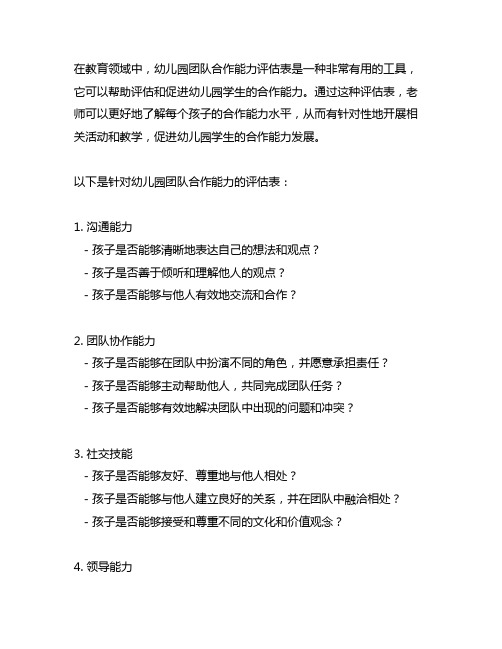 在教育领域中，幼儿园团队合作能力评估表是一种非常有用的工具，它可以帮助评估和促进幼儿园学生的合作能力。通过这种评估表，老师可以更好地了解每个孩子的合作能力水平，从而有针对性地开展相关活动和教学，促进幼儿园学生的合作能力发展。

以下是针对幼儿园团队合作能力的评估表：

1. 沟通能力
- 孩子是否能够清晰地表达自己的想法和观点？
- 孩子是否善于倾听和理解他人的观点？
- 孩子是否能够与他人有效地交流和合作？

2. 团队协作能力
- 孩子是否能够在团队中扮演不同的角色，并愿意承担责任？
- 孩子是否能够主动帮助他人，共同完成团队任务？
- 孩子是否能够有效地解决团队中出现的问题和冲突？

3. 社交技能
- 孩子是否能够友好、尊重地与他人相处？
- 孩子是否能够与他人建立良好的关系，并在团队中融洽相处？
- 孩子是否能够接受和尊重不同的文化和价值观念？

4. 领导能力